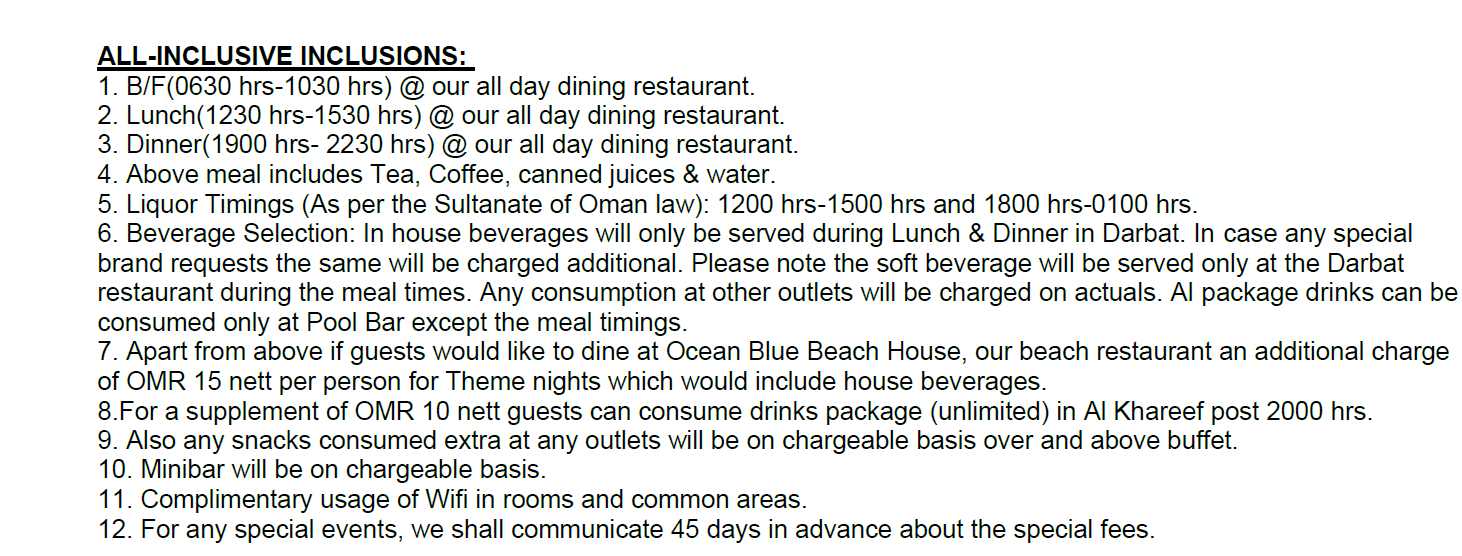 ALL-INCLUSIVE INCLUSIONS:
1. B/F(0630 hrs-1030 hrs) @ our all day dining restaurant.
2. Lunch(1230 hrs-1530 hrs) @ our all day dining restaurant.
3. Dinner(1900 hrs- 2230 hrs) @ our all day dining restaurant.
4. Above meal includes Tea, Coffee, canned juices & water.
5. Liquor Timings (As per the Sultanate of Oman law): 1200 hrs-1500 hrs and 1800 hrs-0100 hrs.
6. Beverage Selection: In house beverages will only be served during Lunch & Dinner in Darbat. In case any special brand requests the same will be charged additional. Please note the soft beverage will be served only at the Darbat restaurant during the meal times. Any consumption at other outlets will be charged on actuals. AI package drinks can be consumed only at Pool Bar except the meal timings.
7. Apart from above if guests would like to dine at Ocean Blue Beach House, our beach restaurant an additional charge of OMR 15 nett per person for Theme nights which would include house beverages.
8.For a supplement of OMR 10 nett guests can consume drinks package (unlimited) in Al Khareef post 2000 hrs.
9. Also any snacks consumed extra at any outlets will be on chargeable basis over and above buffet.
10. Minibar will be on chargeable basis.
11. Complimentary usage of Wifi in rooms and common areas.
12. For any special events, we shall communicate 45 days in advance about the special fees.